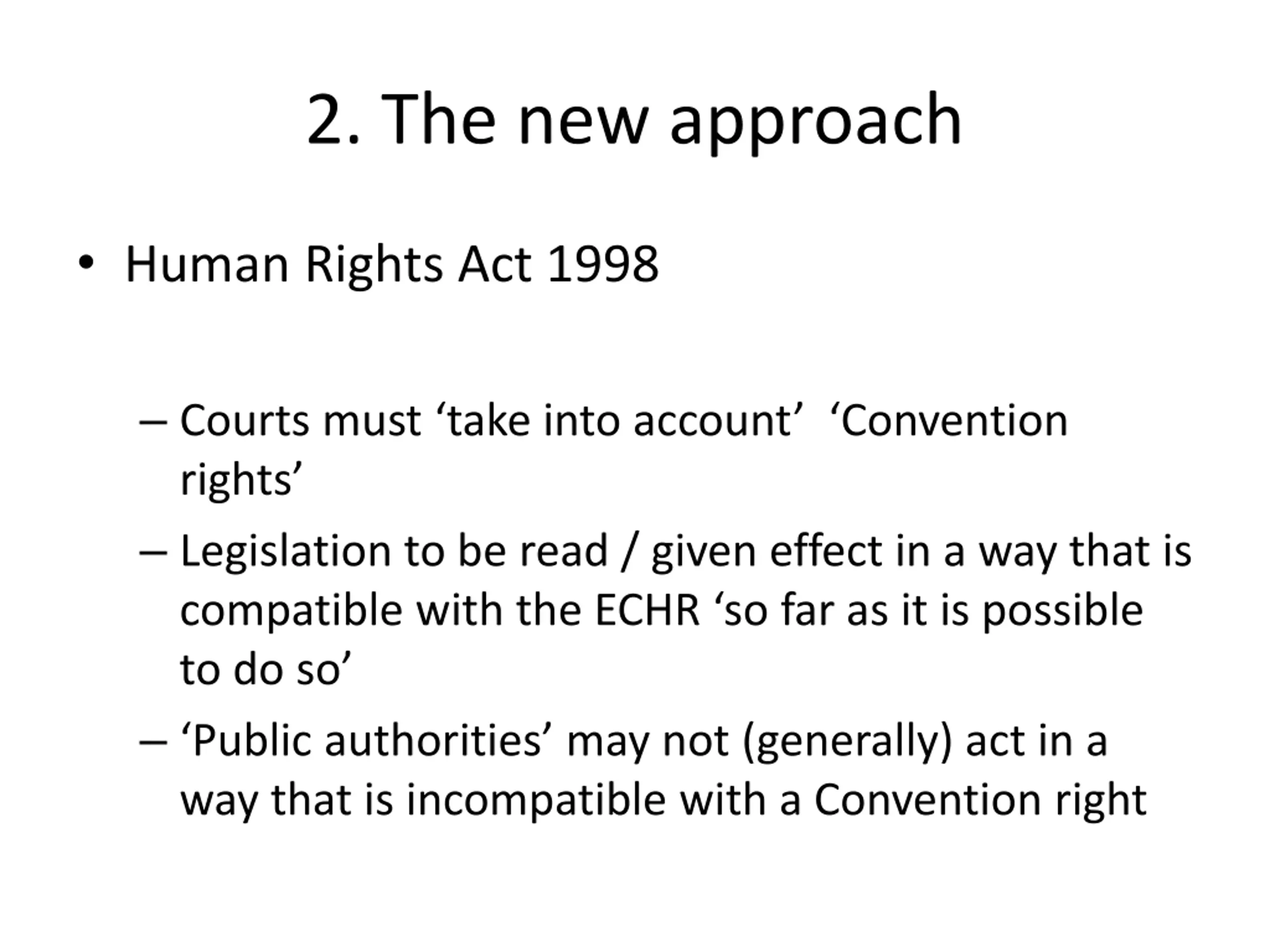 2. The new approach

• Human Rights Act 1998

– Courts must 'take into account' 'Convention rights'

– Legislation to be read / given effect in a way that is compatible with the ECHR 'so far as it is possible to do so'

– 'Public authorities' may not (generally) act in a way that is incompatible with a Convention right